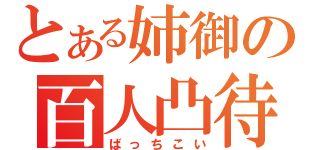 とある姉御の
百人凸待
ばっちこい